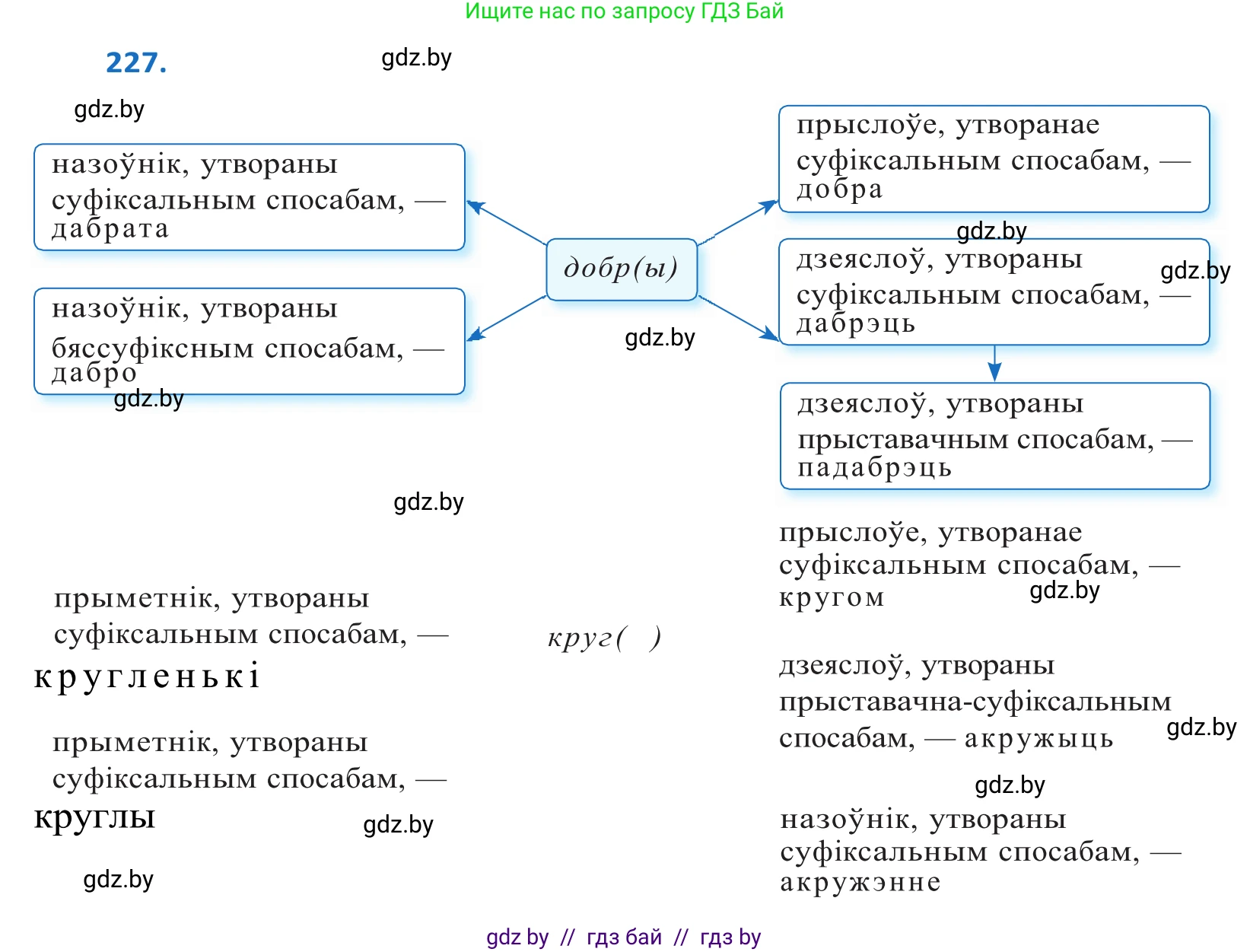 Ищите нас по запросу ГДЗ Бай

227.

gdz.by

gdz.by

назоўнік, утвораны суфіксальным спосабам, — дабрата

назоўнік, утвораны бяссуфіксным спосабам, — дабро

gdz.by

добр(ы)

gdz.by

прыслоўе, утворанае суфіксальным спосабам, — добра

gdz.by

дзеяслоў, утвораны суфіксальным спосабам, — дабрэць

gdz.by

дзеяслоў, утвораны прыставачным спосабам, — падабрэць

gdz.by

прыметнік, утвораны суфіксальным спосабам, — кругленькі

прыметнік, утвораны суфіксальным спосабам, — круглы

gdz.by

gdz.by

круг( )

прыслоўе, утворанае суфіксальным спосабам, — кругом

gdz.by

дзеяслоў, утвораны прыставачна-суфіксальным спосабам, — акружыць

gdz.by

gdz.by

назоўнік, утвораны суфіксальным спосабам, — акружэнне

gdz by // гдз бай // гдз by